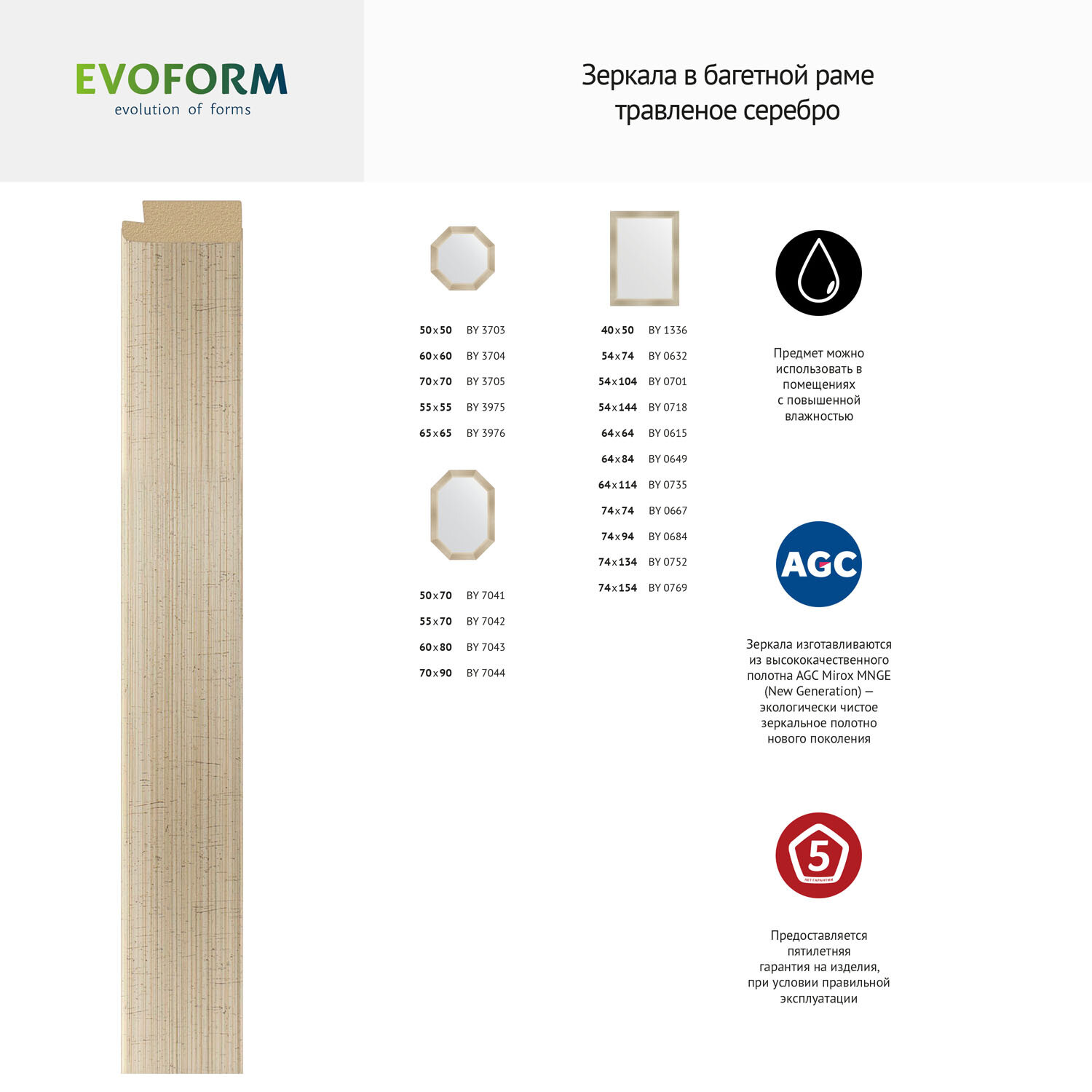 EVOFORM
evolution of forms

Зеркала в багетной раме
травленое серебро

| | |
|---|---|
| 50x50 | BY 3703 |
| 60x60 | BY 3704 |
| 70x70 | BY 3705 |
| 55x55 | BY 3975 |
| 65x65 | BY 3976 |

| | |
|---|---|
| 50x70 | BY 7041 |
| 55x70 | BY 7042 |
| 60x80 | BY 7043 |
| 70x90 | BY 7044 |

| | |
|---|---|
| 40x50 | BY 1336 |
| 54x74 | BY 0632 |
| 54x104 | BY 0701 |
| 54x144 | BY 0718 |
| 64x64 | BY 0615 |
| 64x84 | BY 0649 |
| 64x114 | BY 0735 |
| 74x74 | BY 0667 |
| 74x94 | BY 0684 |
| 74x134 | BY 0752 |
| 74x154 | BY 0769 |

Предмет можно использовать в помещениях с повышенной влажностью

AGC

Зеркала изготавливаются из высококачественного полотна AGC Mirox MNGE (New Generation) — экологически чистое зеркальное полотно нового поколения

5
ЛЕТ ГАРАНТИИ

Предоставляется пятилетняя гарантия на изделия, при условии правильной эксплуатации